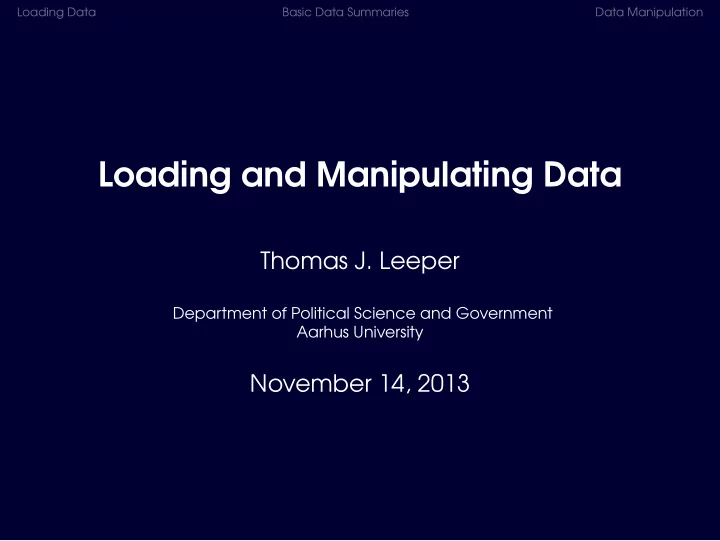 Loading Data Basic Data Summaries Data Manipulation

Loading and Manipulating Data

Thomas J. Leeper

Department of Political Science and Government
Aarhus University

November 14, 2013